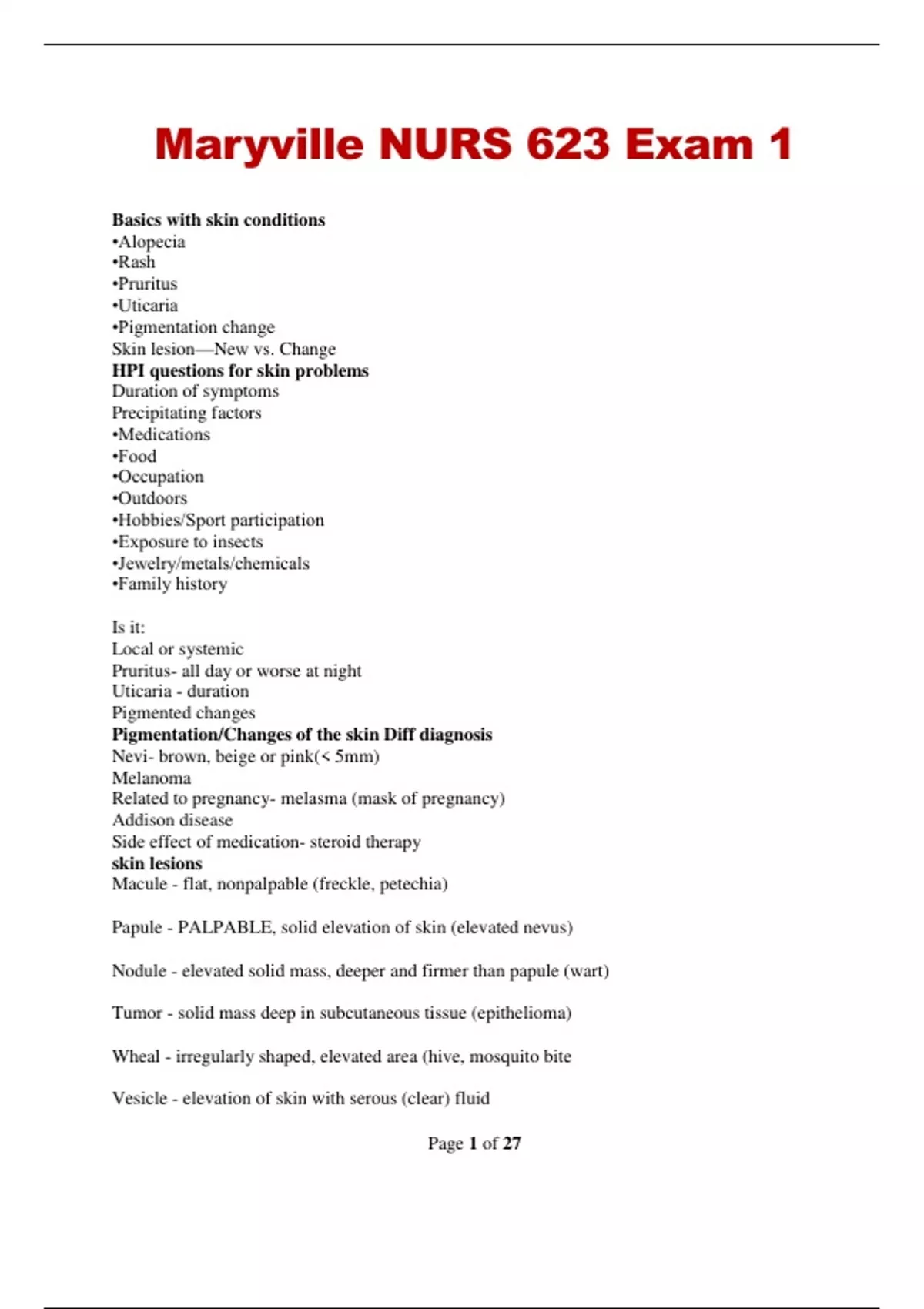 Maryville NURS 623 Exam 1

Basics with skin conditions
•Alopecia
•Rash
•Pruritus
•Uticaria
•Pigmentation change
Skin lesion—New vs. Change
HPI questions for skin problems
Duration of symptoms
Precipitating factors
•Medications
•Food
•Occupation
•Outdoors
•Hobbies/Sport participation
•Exposure to insects
•Jewelry/metals/chemicals
•Family history

Is it:
Local or systemic
Pruritus- all day or worse at night
Uticaria - duration
Pigmented changes
Pigmentation/Changes of the skin Diff diagnosis
Nevi- brown, beige or pink(< 5mm)
Melanoma
Related to pregnancy- melasma (mask of pregnancy)
Addison disease
Side effect of medication- steroid therapy
skin lesions
Macule - flat, nonpalpable (freckle, petechia)

Papule - PALPABLE, solid elevation of skin (elevated nevus)

Nodule - elevated solid mass, deeper and firmer than papule (wart)

Tumor - solid mass deep in subcutaneous tissue (epithelioma)

Wheal - irregularly shaped, elevated area (hive, mosquito bite

Vesicle - elevation of skin with serous (clear) fluid

Page 1 of 27